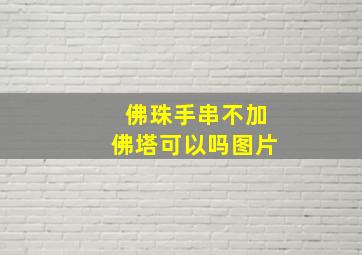 佛珠手串不加
佛塔可以吗图片